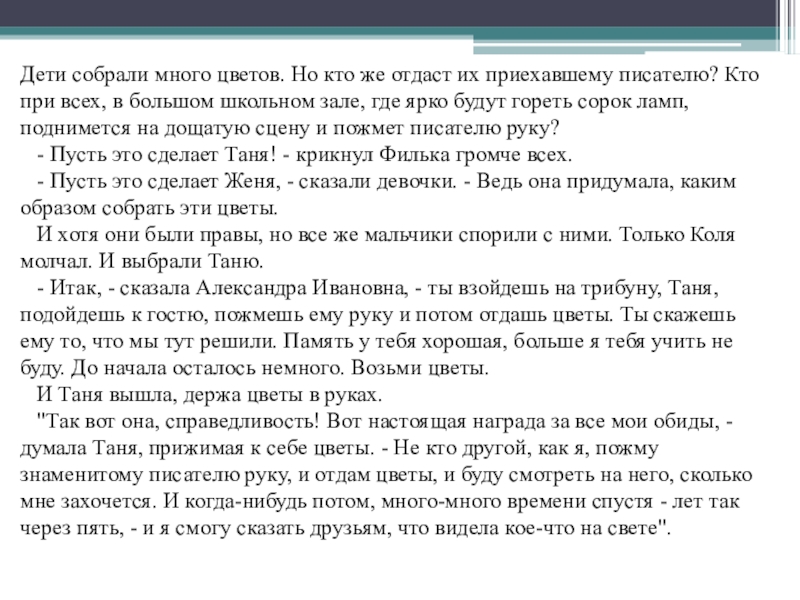 Дети собрали много цветов. Но кто же отдаст их приехавшему писателю? Кто при всех, в большом школьном зале, где ярко будут гореть сорок ламп, поднимется на дощатую сцену и пожмет писателю руку?
- Пусть это сделает Таня! - крикнул Филька громче всех.
- Пусть это сделает Женя, - сказали девочки. - Ведь она придумала, каким образом собрать эти цветы.
И хотя они были правы, но все же мальчики спорили с ними. Только Коля молчал. И выбрали Таню.
- Итак, - сказала Александра Ивановна, - ты взойдешь на трибуну, Таня, подойдешь к гостю, пожмешь ему руку и потом отдашь цветы. Ты скажешь ему то, что мы тут решили. Память у тебя хорошая, больше я тебя учить не буду. До начала осталось немного. Возьми цветы.
И Таня вышла, держа цветы в руках.
"Так вот она, справедливость! Вот настоящая награда за все мои обиды, - думала Таня, прижимая к себе цветы. - Не кто другой, как я, пожму знаменитому писателю руку, и отдам цветы, и буду смотреть на него, сколько мне захочется. И когда-нибудь потом, много-много времени спустя - лет так через пять, - и я смогу сказать друзьям, что видела кое-что на свете".